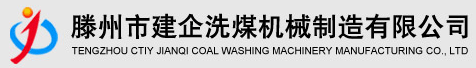 滕州市建企洗煤机械制造有限公司
TENGZHOU CTIY JIANQI COAL WASHING MACHINERY MANUFACTURING CO., LTD